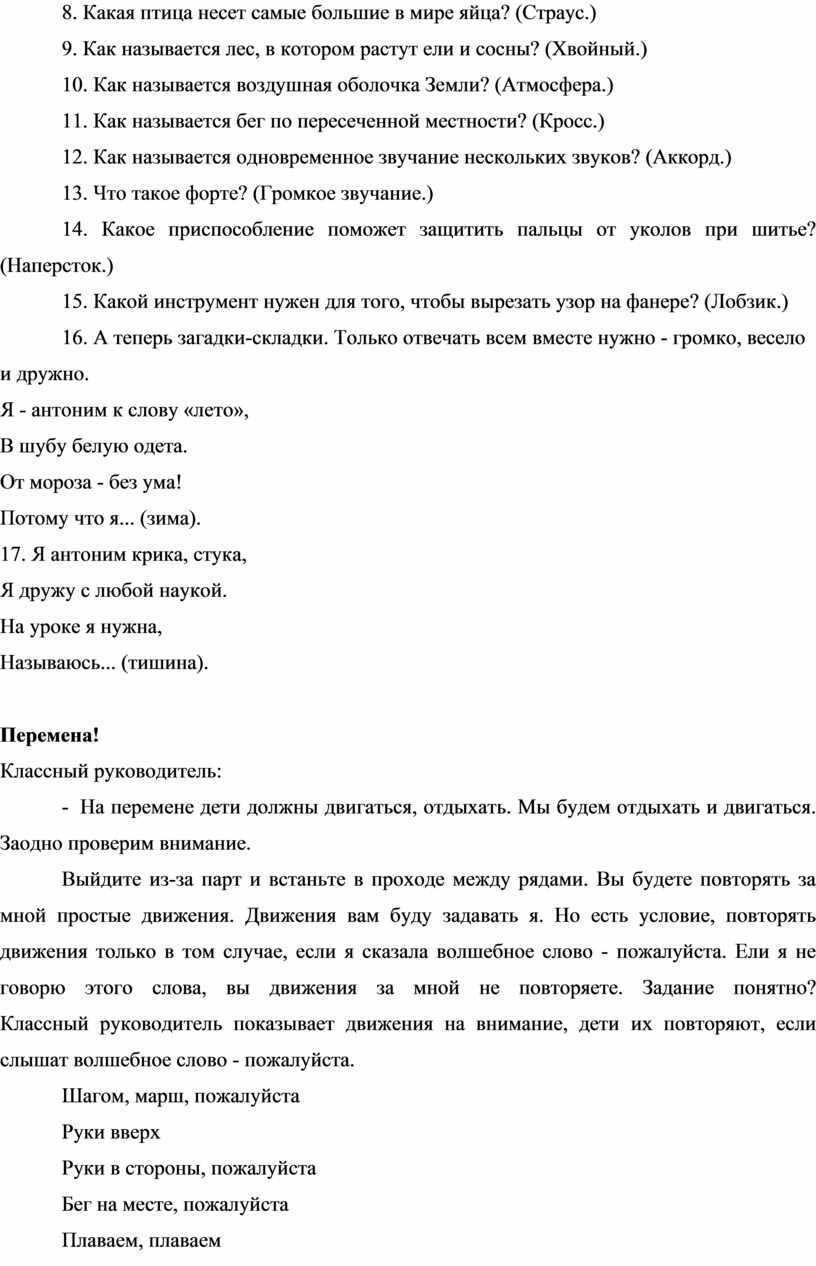 8. Какая птица несет самые большие в мире яйца? (Страус.)

9. Как называется лес, в котором растут ели и сосны? (Хвойный.)

10. Как называется воздушная оболочка Земли? (Атмосфера.)

11. Как называется бег по пересеченной местности? (Кросс.)

12. Как называется одновременное звучание нескольких звуков? (Аккорд.)

13. Что такое форте? (Громкое звучание.)

14. Какое приспособление поможет защитить пальцы от уколов при шитье? (Наперсток.)

15. Какой инструмент нужен для того, чтобы вырезать узор на фанере? (Лобзик.)

16. А теперь загадки-складки. Только отвечать всем вместе нужно - громко, весело и дружно.

Я - антоним к слову «лето»,
В шубу белую одета.
От мороза - без ума!
Потому что я... (зима).

17. Я антоним крика, стука,
Я дружу с любой наукой.
На уроке я нужна,
Называюсь... (тишина).

Перемена!

Классный руководитель:

- На перемене дети должны двигаться, отдыхать. Мы будем отдыхать и двигаться. Заодно проверим внимание.

Выйдите из-за парт и встаньте в проходе между рядами. Вы будете повторять за мной простые движения. Движения вам буду задавать я. Но есть условие, повторять движения только в том случае, если я сказала волшебное слово - пожалуйста. Ели я не говорю этого слова, вы движения за мной не повторяете. Задание понятно? Классный руководитель показывает движения на внимание, дети их повторяют, если слышат волшебное слово - пожалуйста.

Шагом, марш, пожалуйста

Руки вверх

Руки в стороны, пожалуйста

Бег на месте, пожалуйста

Плаваем, плаваем